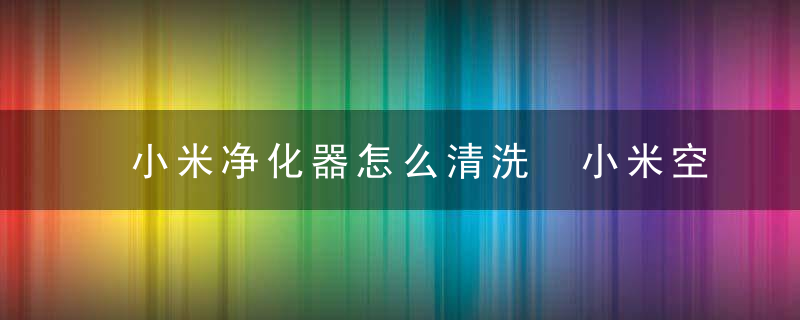 小米净化器怎么清洗　小米空